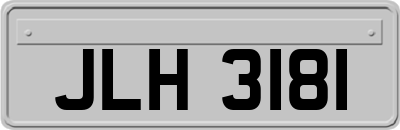 JLH 3181